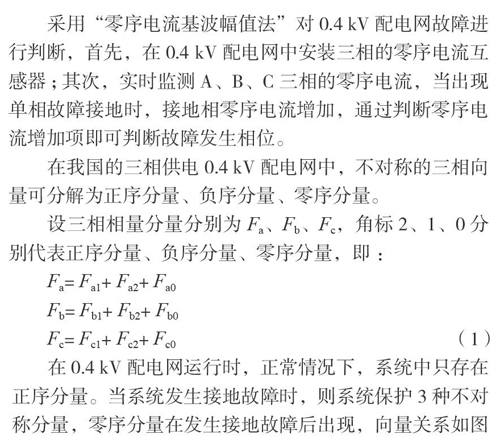 采用“零序电流基波幅值法”对 0.4 kV 配电网故障进行判断，首先，在 0.4 kV 配电网中安装三相的零序电流互感器；其次，实时监测 A、B、C 三相的零序电流，当出现单相故障接地时，接地相零序电流增加，通过判断零序电流增加项即可判断故障发生相位。

在我国的三相供电 0.4 kV 配电网中，不对称的三相向量可分解为正序分量、负序分量、零序分量。

设三相相量分量分别为 $F_a$、$F_b$、$F_c$，角标 2、1、0 分别代表正序分量、负序分量、零序分量，即：

$F_a = F_{a1} + F_{a2} + F_{a0}$

$F_b = F_{b1} + F_{b2} + F_{b0}$

$F_c = F_{c1} + F_{c2} + F_{c0}$ （1）

在 0.4 kV 配电网运行时，正常情况下，系统中只存在正序分量。当系统发生接地故障时，则系统保护 3 种不对称分量，零序分量在发生接地故障后出现，向量关系如图